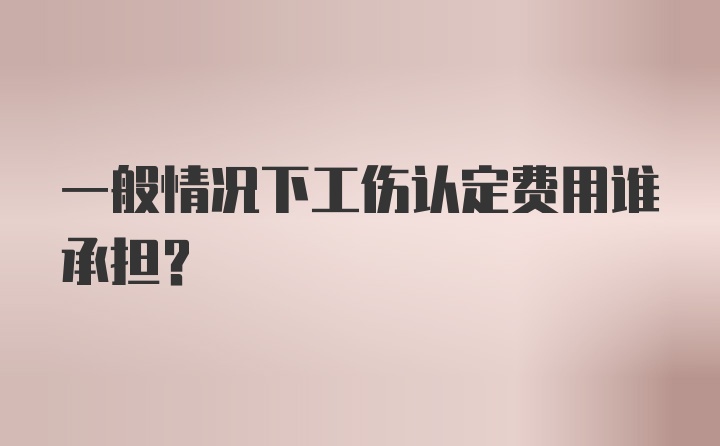 一般情况下工伤认定费用谁承担？